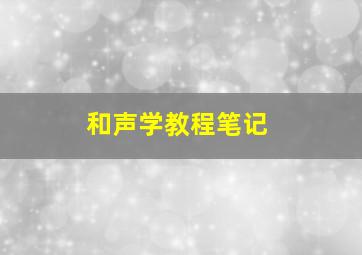 和声学教程笔记